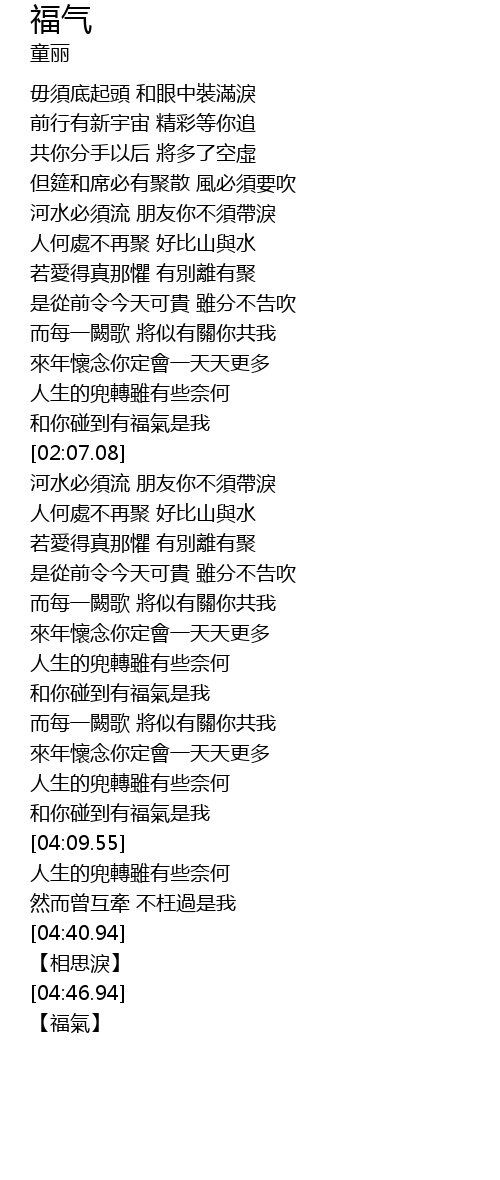 福气
童丽

毋須底起頭 和眼中裝滿淚
前行有新宇宙 精彩等你追
共你分手以后 將多了空虛
但筵和席必有聚散 風必須要吹
河水必須流 朋友你不須帶淚
人何處不再聚 好比山與水
若愛得真那懼 有別離有聚
是從前令今天可貴 雖分不告吹
而每一闕歌 將似有關你共我
來年懷念你定會一天天更多
人生的兜轉雖有些奈何
和你碰到有福氣是我
[02:07.08]
河水必須流 朋友你不須帶淚
人何處不再聚 好比山與水
若愛得真那懼 有別離有聚
是從前令今天可貴 雖分不告吹
而每一闕歌 將似有關你共我
來年懷念你定會一天天更多
人生的兜轉雖有些奈何
和你碰到有福氣是我
而每一闕歌 將似有關你共我
來年懷念你定會一天天更多
人生的兜轉雖有些奈何
和你碰到有福氣是我
[04:09.55]
人生的兜轉雖有些奈何
然而曾互牽 不枉過是我
[04:40.94]
【相思淚】
[04:46.94]
【福氣】